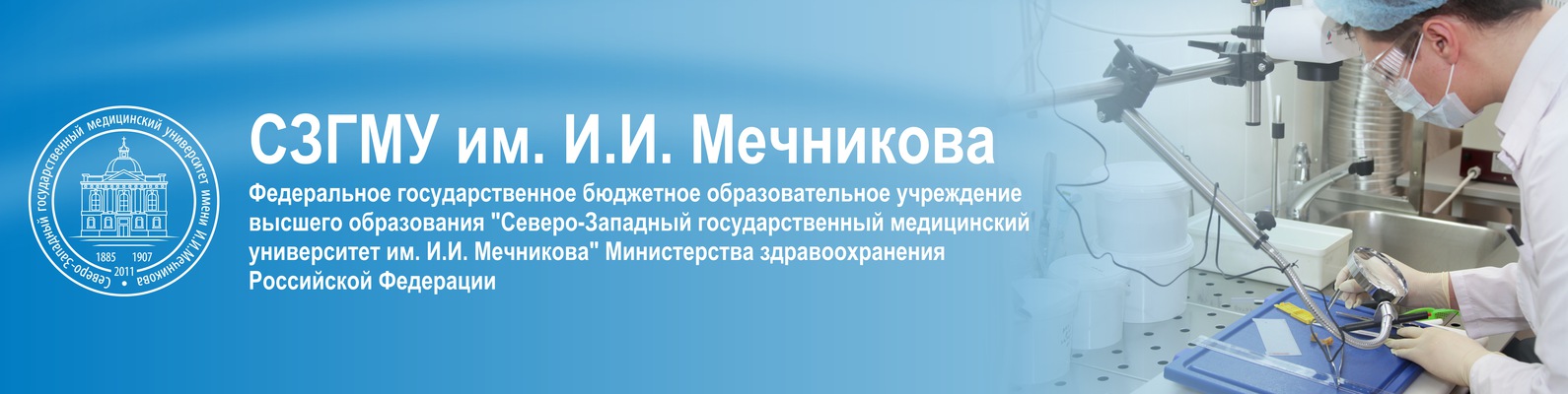 Северо-Западный государственный медицинский университет имени И.И.Мечникова
1885 1907
2011

СЗГМУ им. И.И. Мечникова

Федеральное государственное бюджетное образовательное учреждение высшего образования "Северо-Западный государственный медицинский университет им. И.И. Мечникова" Министерства здравоохранения Российской Федерации